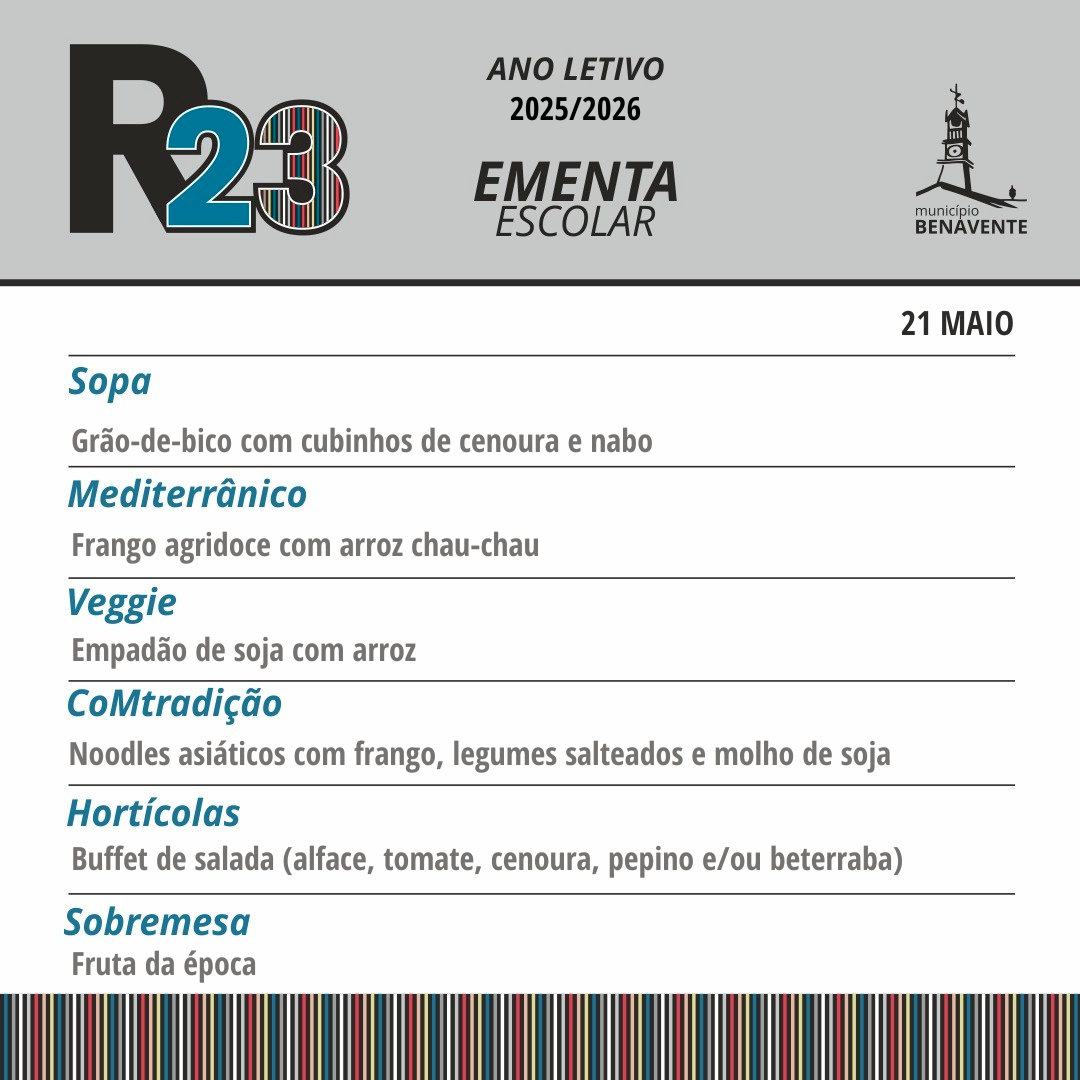 R23

ANO LETIVO
2025/2026

EMENTA
ESCOLAR

município
BENAVENTE

21 MAIO

Sopa

Grão-de-bico com cubinhos de cenoura e nabo

Mediterrânico

Frango agridoce com arroz chau-chau

Veggie

Empadão de soja com arroz

CoMtradição

Noodles asiáticos com frango, legumes salteados e molho de soja

Hortícolas

Buffet de salada (alface, tomate, cenoura, pepino e/ou beterraba)

Sobremesa

Fruta da época